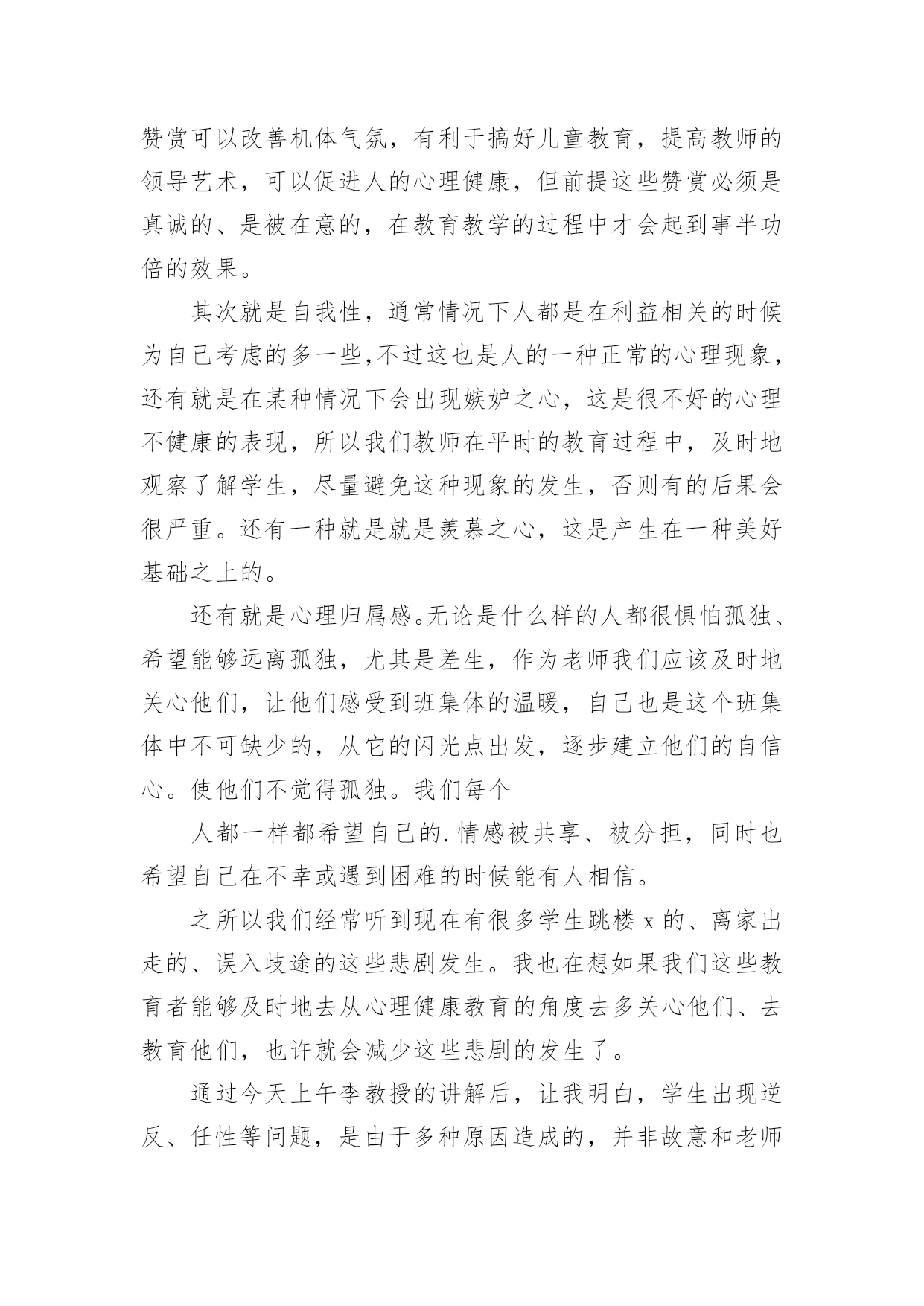 赞赏可以改善机体气氛，有利于搞好儿童教育，提高教师的领导艺术，可以促进人的心理健康，但前提这些赞赏必须是真诚的、是被在意的，在教育教学的过程中才会起到事半功倍的效果。

其次就是自我性，通常情况下人都是在利益相关的时候为自己考虑的多一些,不过这也是人的一种正常的心理现象，还有就是在某种情况下会出现嫉妒之心，这是很不好的心理不健康的表现，所以我们教师在平时的教育过程中，及时地观察了解学生，尽量避免这种现象的发生，否则有的后果会很严重。还有一种就是就是羡慕之心，这是产生在一种美好基础之上的。

还有就是心理归属感。无论是什么样的人都很惧怕孤独、希望能够远离孤独，尤其是差生，作为老师我们应该及时地关心他们，让他们感受到班集体的温暖，自己也是这个班集体中不可缺少的，从它的闪光点出发，逐步建立他们的自信心。使他们不觉得孤独。我们每个

人都一样都希望自己的.情感被共享、被分担，同时也希望自己在不幸或遇到困难的时候能有人相信。

之所以我们经常听到现在有很多学生跳楼 x 的、离家出走的、误入歧途的这些悲剧发生。我也在想如果我们这些教育者能够及时地去从心理健康教育的角度去多关心他们、去教育他们，也许就会减少这些悲剧的发生了。

通过今天上午李教授的讲解后，让我明白，学生出现逆反、任性等问题，是由于多种原因造成的，并非故意和老师